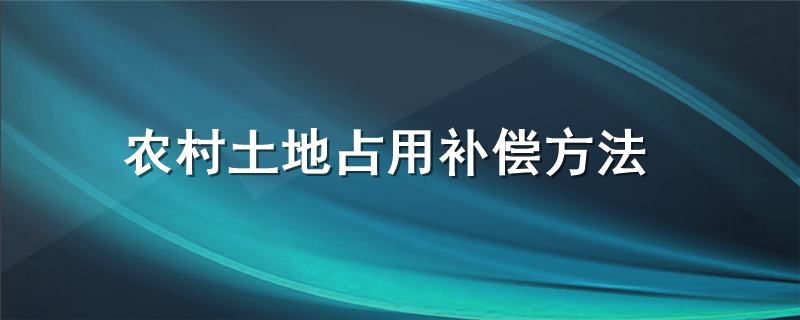 农村土地占用补偿方法